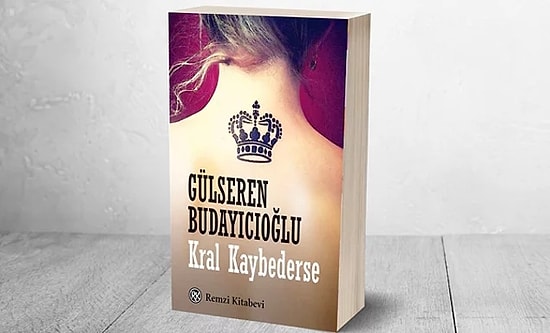 GÜLSEREN BUDAYICIOĞLU
Kral Kaybederse

Remzi Kitabevi